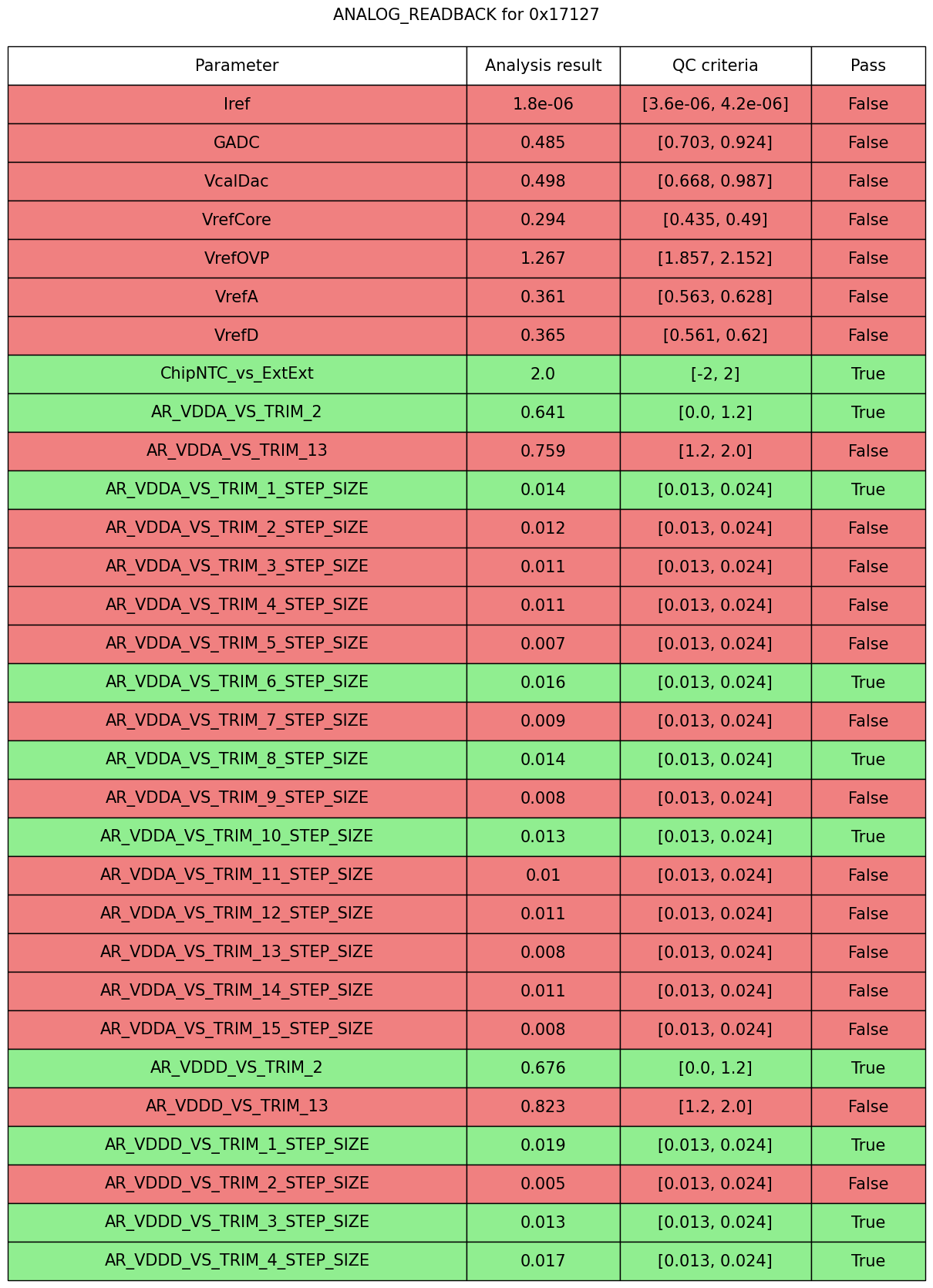 ANALOG_READBACK for 0x17127

| Parameter | Analysis result | QC criteria | Pass |
|---|---|---|---|
| Iref | 1.8e-06 | [3.6e-06, 4.2e-06] | False |
| GADC | 0.485 | [0.703, 0.924] | False |
| VcalDac | 0.498 | [0.668, 0.987] | False |
| VrefCore | 0.294 | [0.435, 0.49] | False |
| VrefOVP | 1.267 | [1.857, 2.152] | False |
| VrefA | 0.361 | [0.563, 0.628] | False |
| VrefD | 0.365 | [0.561, 0.62] | False |
| ChipNTC_vs_ExtExt | 2.0 | [-2, 2] | True |
| AR_VDDA_VS_TRIM_2 | 0.641 | [0.0, 1.2] | True |
| AR_VDDA_VS_TRIM_13 | 0.759 | [1.2, 2.0] | False |
| AR_VDDA_VS_TRIM_1_STEP_SIZE | 0.014 | [0.013, 0.024] | True |
| AR_VDDA_VS_TRIM_2_STEP_SIZE | 0.012 | [0.013, 0.024] | False |
| AR_VDDA_VS_TRIM_3_STEP_SIZE | 0.011 | [0.013, 0.024] | False |
| AR_VDDA_VS_TRIM_4_STEP_SIZE | 0.011 | [0.013, 0.024] | False |
| AR_VDDA_VS_TRIM_5_STEP_SIZE | 0.007 | [0.013, 0.024] | False |
| AR_VDDA_VS_TRIM_6_STEP_SIZE | 0.016 | [0.013, 0.024] | True |
| AR_VDDA_VS_TRIM_7_STEP_SIZE | 0.009 | [0.013, 0.024] | False |
| AR_VDDA_VS_TRIM_8_STEP_SIZE | 0.014 | [0.013, 0.024] | True |
| AR_VDDA_VS_TRIM_9_STEP_SIZE | 0.008 | [0.013, 0.024] | False |
| AR_VDDA_VS_TRIM_10_STEP_SIZE | 0.013 | [0.013, 0.024] | True |
| AR_VDDA_VS_TRIM_11_STEP_SIZE | 0.01 | [0.013, 0.024] | False |
| AR_VDDA_VS_TRIM_12_STEP_SIZE | 0.011 | [0.013, 0.024] | False |
| AR_VDDA_VS_TRIM_13_STEP_SIZE | 0.008 | [0.013, 0.024] | False |
| AR_VDDA_VS_TRIM_14_STEP_SIZE | 0.011 | [0.013, 0.024] | False |
| AR_VDDA_VS_TRIM_15_STEP_SIZE | 0.008 | [0.013, 0.024] | False |
| AR_VDDD_VS_TRIM_2 | 0.676 | [0.0, 1.2] | True |
| AR_VDDD_VS_TRIM_13 | 0.823 | [1.2, 2.0] | False |
| AR_VDDD_VS_TRIM_1_STEP_SIZE | 0.019 | [0.013, 0.024] | True |
| AR_VDDD_VS_TRIM_2_STEP_SIZE | 0.005 | [0.013, 0.024] | False |
| AR_VDDD_VS_TRIM_3_STEP_SIZE | 0.013 | [0.013, 0.024] | True |
| AR_VDDD_VS_TRIM_4_STEP_SIZE | 0.017 | [0.013, 0.024] | True |